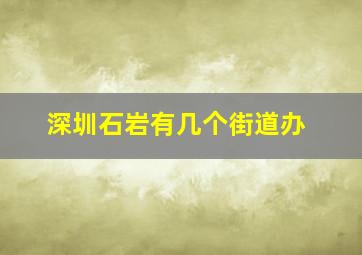 深圳石岩有几个街道办